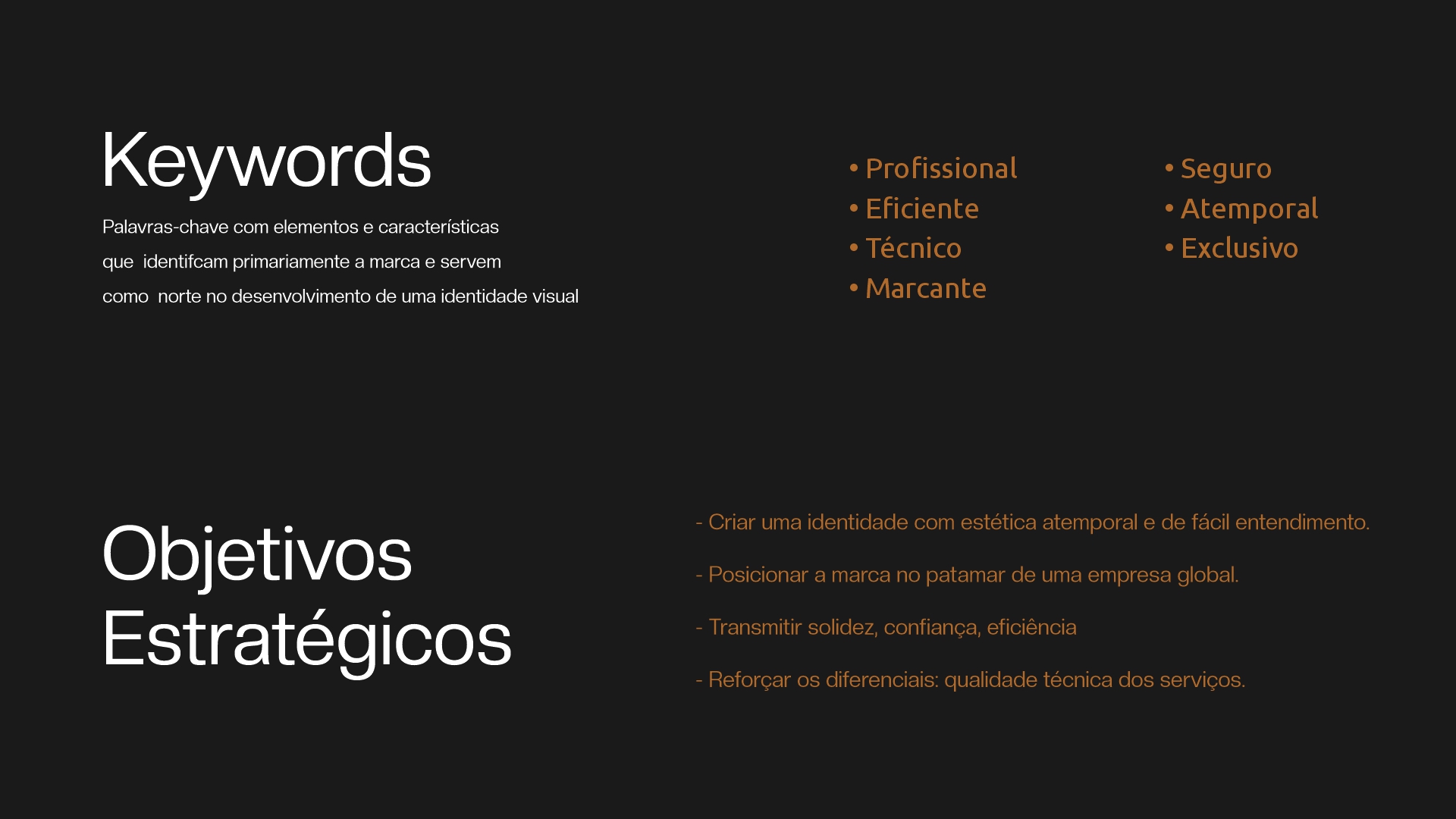 Keywords

Palavras-chave com elementos e características que identifcam primariamente a marca e servem como norte no desenvolvimento de uma identidade visual

• Profissional
• Eficiente
• Técnico
• Marcante

• Seguro
• Atemporal
• Exclusivo

Objetivos
Estratégicos

- Criar uma identidade com estética atemporal e de fácil entendimento.

- Posicionar a marca no patamar de uma empresa global.

- Transmitir solidez, confiança, eficiência

- Reforçar os diferenciais: qualidade técnica dos serviços.